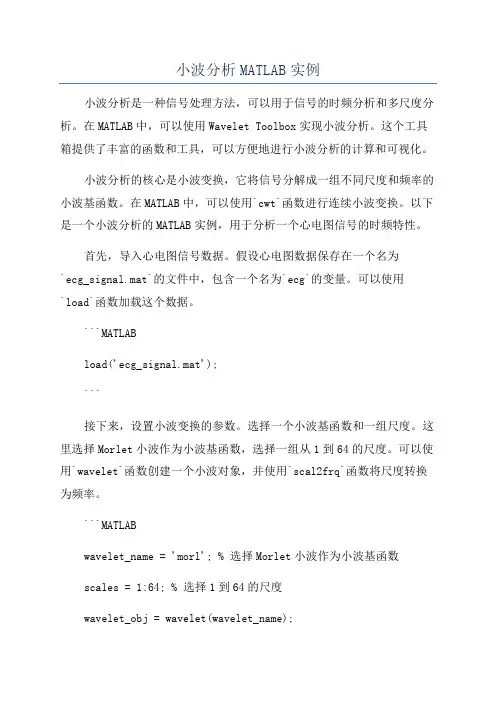 小波分析MATLAB实例

小波分析是一种信号处理方法，可以用于信号的时频分析和多尺度分析。在MATLAB中，可以使用Wavelet Toolbox实现小波分析。这个工具箱提供了丰富的函数和工具，可以方便地进行小波分析的计算和可视化。

小波分析的核心是小波变换，它将信号分解成一组不同尺度和频率的小波基函数。在MATLAB中，可以使用`cwt`函数进行连续小波变换。以下是一个小波分析的MATLAB实例，用于分析一个心电图信号的时频特性。

首先，导入心电图信号数据。假设心电图数据保存在一个名为`ecg_signal.mat`的文件中，包含一个名为`ecg`的变量。可以使用`load`函数加载这个数据。

```MATLAB

load('ecg_signal.mat');

```

接下来，设置小波变换的参数。选择一个小波基函数和一组尺度。这里选择Morlet小波作为小波基函数，选择一组从1到64的尺度。可以使用`wavelet`函数创建一个小波对象，并使用`scal2frq`函数将尺度转换为频率。

```MATLAB

wavelet_name = 'morl'; % 选择Morlet小波作为小波基函数

scales = 1:64; % 选择1到64的尺度

wavelet_obj = wavelet(wavelet_name);